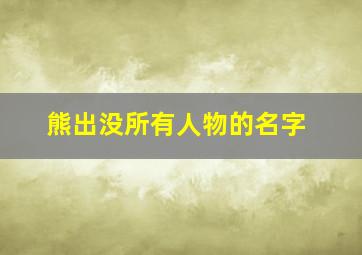 熊出没所有人物的名字